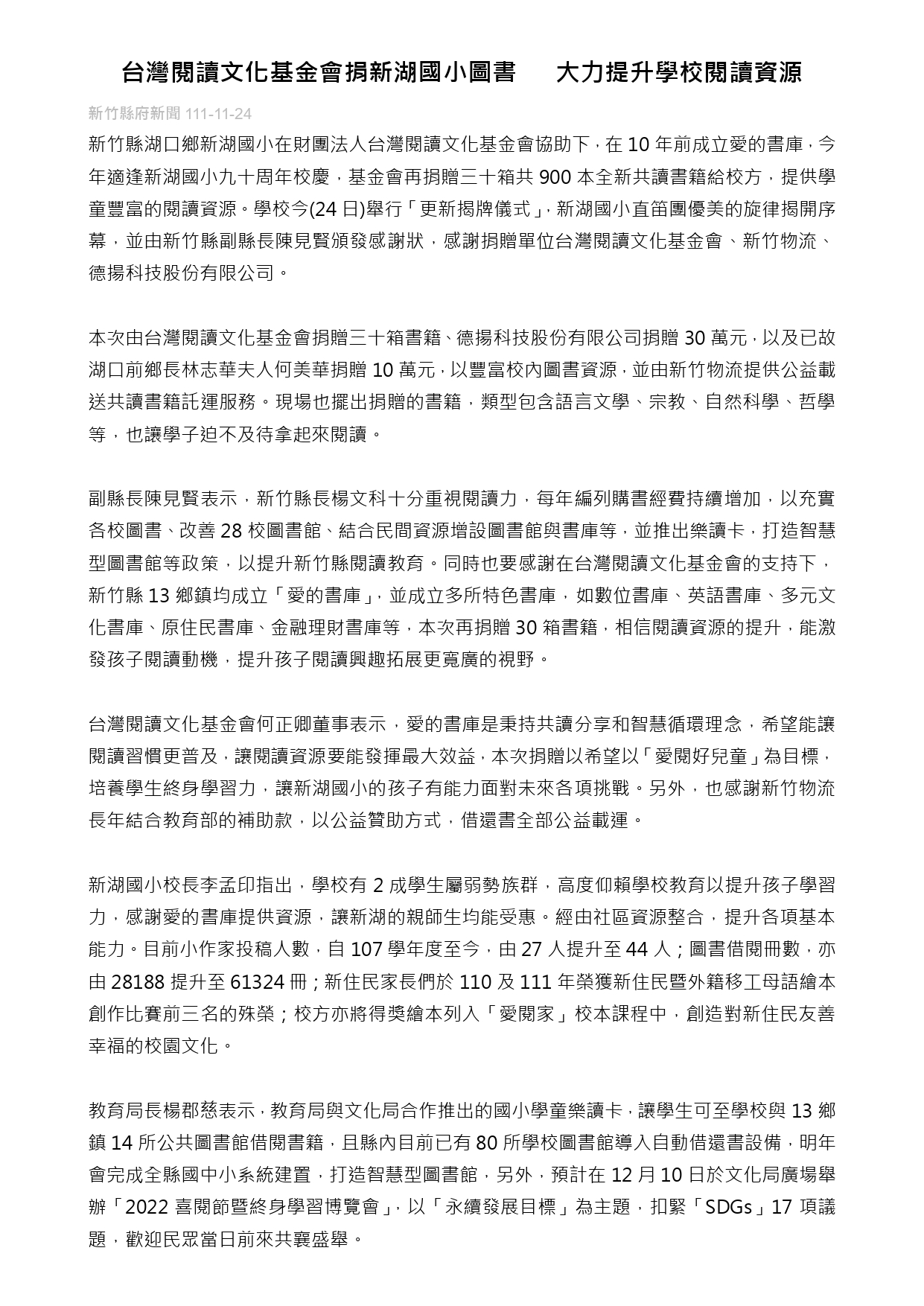 台灣閱讀文化基金會捐新湖國小圖書　大力提升學校閱讀資源

新竹縣府新聞 111-11-24

新竹縣湖口鄉新湖國小在財團法人台灣閱讀文化基金會協助下，在 10 年前成立愛的書庫，今年適逢新湖國小九十周年校慶，基金會再捐贈三十箱共 900 本全新共讀書籍給校方，提供學童豐富的閱讀資源。學校今(24 日)舉行「更新揭牌儀式」，新湖國小直笛團優美的旋律揭開序幕，並由新竹縣副縣長陳見賢頒發感謝狀，感謝捐贈單位台灣閱讀文化基金會、新竹物流、德揚科技股份有限公司。

本次由台灣閱讀文化基金會捐贈三十箱書籍、德揚科技股份有限公司捐贈 30 萬元，以及已故湖口前鄉長林志華夫人何美華捐贈 10 萬元，以豐富校內圖書資源，並由新竹物流提供公益載送共讀書籍託運服務。現場也擺出捐贈的書籍，類型包含語言文學、宗教、自然科學、哲學等，也讓學子迫不及待拿起來閱讀。

副縣長陳見賢表示，新竹縣長楊文科十分重視閱讀力，每年編列購書經費持續增加，以充實各校圖書、改善 28 校圖書館、結合民間資源增設圖書館與書庫等，並推出樂讀卡，打造智慧型圖書館等政策，以提升新竹縣閱讀教育。同時也要感謝在台灣閱讀文化基金會的支持下，新竹縣 13 鄉鎮均成立「愛的書庫」，並成立多所特色書庫，如數位書庫、英語書庫、多元文化書庫、原住民書庫、金融理財書庫等，本次再捐贈 30 箱書籍，相信閱讀資源的提升，能激發孩子閱讀動機，提升孩子閱讀興趣拓展更寬廣的視野。

台灣閱讀文化基金會何正卿董事表示，愛的書庫是秉持共讀分享和智慧循環理念，希望能讓閱讀習慣更普及，讓閱讀資源要能發揮最大效益，本次捐贈以希望以「愛閱好兒童」為目標，培養學生終身學習力，讓新湖國小的孩子有能力面對未來各項挑戰。另外，也感謝新竹物流長年結合教育部的補助款，以公益贊助方式，借還書全部公益載運。

新湖國小校長李孟印指出，學校有 2 成學生屬弱勢族群，高度仰賴學校教育以提升孩子學習力，感謝愛的書庫提供資源，讓新湖的親師生均能受惠。經由社區資源整合，提升各項基本能力。目前小作家投稿人數，自 107 學年度至今，由 27 人提升至 44 人；圖書借閱冊數，亦由 28188 提升至 61324 冊；新住民家長們於 110 及 111 年榮獲新住民暨外籍移工母語繪本創作比賽前三名的殊榮；校方亦將得獎繪本列入「愛閱家」校本課程中，創造對新住民友善幸福的校園文化。

教育局長楊郡慈表示，教育局與文化局合作推出的國小學童樂讀卡，讓學生可至學校與 13 鄉鎮 14 所公共圖書館借閱書籍，且縣內目前已有 80 所學校圖書館導入自動借還書設備，明年會完成全縣國中小系統建置，打造智慧型圖書館，另外，預計在 12 月 10 日於文化局廣場舉辦「2022 喜閱節暨終身學習博覽會」，以「永續發展目標」為主題，扣緊「SDGs」17 項議題，歡迎民眾當日前來共襄盛舉。